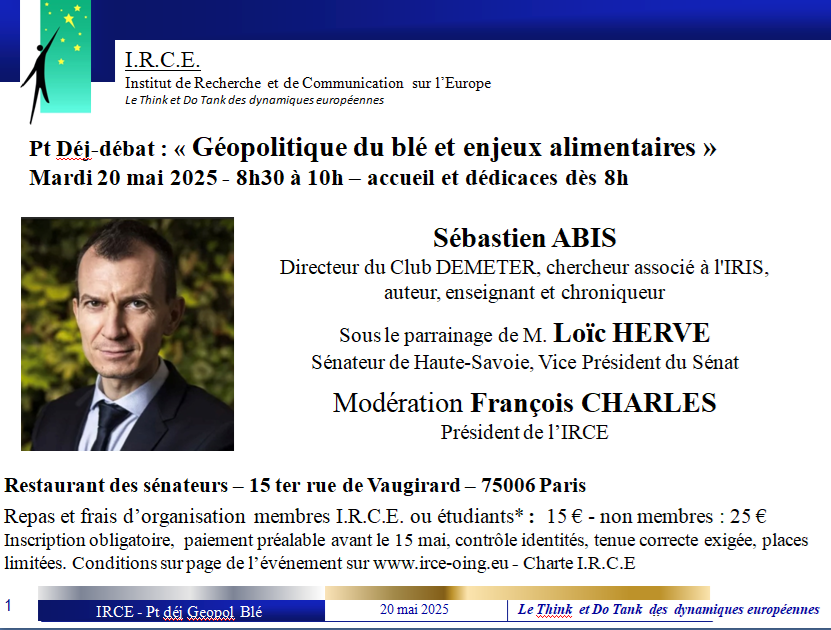 I.R.C.E.
Institut de Recherche et de Communication sur l'Europe
Le Think et Do Tank des dynamiques européennes

Pt Déj-débat : « Géopolitique du blé et enjeux alimentaires »
Mardi 20 mai 2025 - 8h30 à 10h – accueil et dédicaces dès 8h

Sébastien ABIS
Directeur du Club DEMETER, chercheur associé à l'IRIS, auteur, enseignant et chroniqueur

Sous le parrainage de M. Loïc HERVE
Sénateur de Haute-Savoie, Vice Président du Sénat

Modération François CHARLES
Président de l'IRCE

Restaurant des sénateurs – 15 ter rue de Vaugirard – 75006 Paris

Repas et frais d'organisation membres I.R.C.E. ou étudiants* : 15 € - non membres : 25 €
Inscription obligatoire, paiement préalable avant le 15 mai, contrôle identités, tenue correcte exigée, places limitées. Conditions sur page de l'événement sur www.irce-oing.eu - Charte I.R.C.E

1 IRCE - Pt déj Geopol Blé 20 mai 2025 Le Think et Do Tank des dynamiques européennes